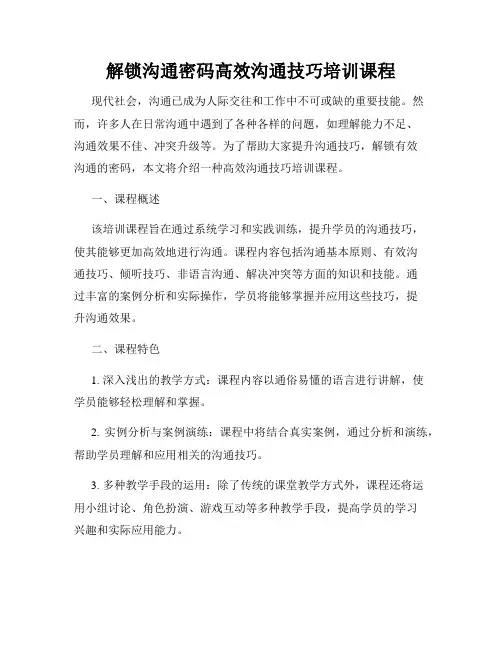 解锁沟通密码高效沟通技巧培训课程

现代社会，沟通已成为人际交往和工作中不可或缺的重要技能。然而，许多人在日常沟通中遇到了各种各样的问题，如理解能力不足、沟通效果不佳、冲突升级等。为了帮助大家提升沟通技巧，解锁有效沟通的密码，本文将介绍一种高效沟通技巧培训课程。

一、课程概述

该培训课程旨在通过系统学习和实践训练，提升学员的沟通技巧，使其能够更加高效地进行沟通。课程内容包括沟通基本原则、有效沟通技巧、倾听技巧、非语言沟通、解决冲突等方面的知识和技能。通过丰富的案例分析和实际操作，学员将能够掌握并应用这些技巧，提升沟通效果。

二、课程特色

1. 深入浅出的教学方式：课程内容以通俗易懂的语言进行讲解，使学员能够轻松理解和掌握。

2. 实例分析与案例演练：课程中将结合真实案例，通过分析和演练，帮助学员理解和应用相关的沟通技巧。

3. 多种教学手段的运用：除了传统的课堂教学方式外，课程还将运用小组讨论、角色扮演、游戏互动等多种教学手段，提高学员的学习兴趣和实际应用能力。